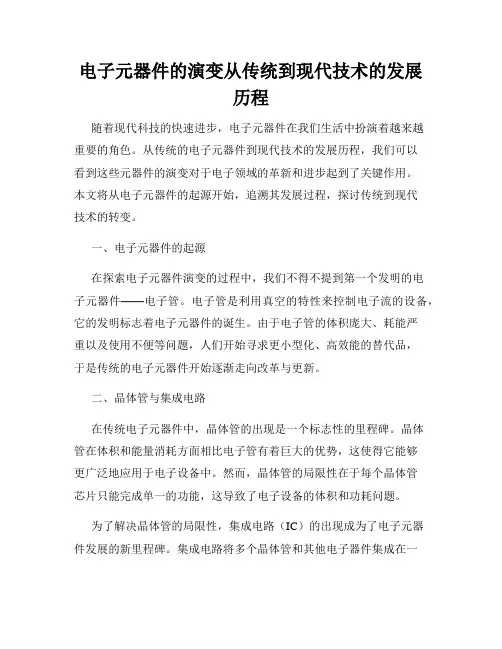 电子元器件的演变从传统到现代技术的发展历程

随着现代科技的快速进步，电子元器件在我们生活中扮演着越来越重要的角色。从传统的电子元器件到现代技术的发展历程，我们可以看到这些元器件的演变对于电子领域的革新和进步起到了关键作用。本文将从电子元器件的起源开始，追溯其发展过程，探讨传统到现代技术的转变。

一、电子元器件的起源

在探索电子元器件演变的过程中，我们不得不提到第一个发明的电子元器件——电子管。电子管是利用真空的特性来控制电子流的设备，它的发明标志着电子元器件的诞生。由于电子管的体积庞大、耗能严重以及使用不便等问题，人们开始寻求更小型化、高效能的替代品，于是传统的电子元器件开始逐渐走向改革与更新。

二、晶体管与集成电路

在传统电子元器件中，晶体管的出现是一个标志性的里程碑。晶体管在体积和能量消耗方面相比电子管有着巨大的优势，这使得它能够更广泛地应用于电子设备中。然而，晶体管的局限性在于每个晶体管芯片只能完成单一的功能，这导致了电子设备的体积和功耗问题。

为了解决晶体管的局限性，集成电路（IC）的出现成为了电子元器件发展的新里程碑。集成电路将多个晶体管和其他电子器件集成在一